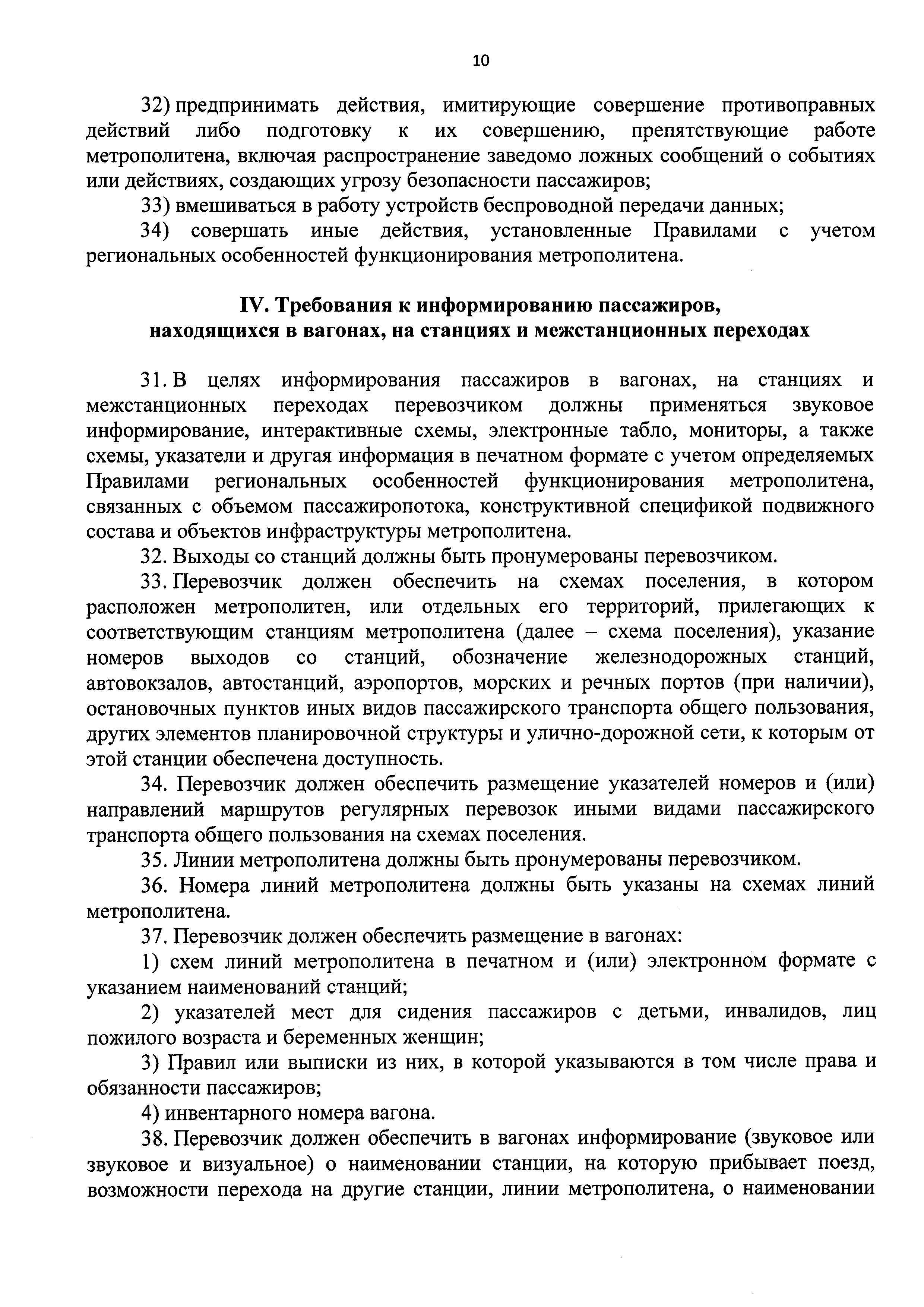 10

32) предпринимать действия, имитирующие совершение противоправных действий либо подготовку к их совершению, препятствующие работе метрополитена, включая распространение заведомо ложных сообщений о событиях или действиях, создающих угрозу безопасности пассажиров;

33) вмешиваться в работу устройств беспроводной передачи данных;

34) совершать иные действия, установленные Правилами с учетом региональных особенностей функционирования метрополитена.

IV. Требования к информированию пассажиров, находящихся в вагонах, на станциях и межстанционных переходах

31. В целях информирования пассажиров в вагонах, на станциях и межстанционных переходах перевозчиком должны применяться звуковое информирование, интерактивные схемы, электронные табло, мониторы, а также схемы, указатели и другая информация в печатном формате с учетом определяемых Правилами региональных особенностей функционирования метрополитена, связанных с объемом пассажиропотока, конструктивной спецификой подвижного состава и объектов инфраструктуры метрополитена.

32. Выходы со станций должны быть пронумерованы перевозчиком.

33. Перевозчик должен обеспечить на схемах поселения, в котором расположен метрополитен, или отдельных его территорий, прилегающих к соответствующим станциям метрополитена (далее – схема поселения), указание номеров выходов со станций, обозначение железнодорожных станций, автовокзалов, автостанций, аэропортов, морских и речных портов (при наличии), остановочных пунктов иных видов пассажирского транспорта общего пользования, других элементов планировочной структуры и улично-дорожной сети, к которым от этой станции обеспечена доступность.

34. Перевозчик должен обеспечить размещение указателей номеров и (или) направлений маршрутов регулярных перевозок иными видами пассажирского транспорта общего пользования на схемах поселения.

35. Линии метрополитена должны быть пронумерованы перевозчиком.

36. Номера линий метрополитена должны быть указаны на схемах линий метрополитена.

37. Перевозчик должен обеспечить размещение в вагонах:

1) схем линий метрополитена в печатном и (или) электронном формате с указанием наименований станций;

2) указателей мест для сидения пассажиров с детьми, инвалидов, лиц пожилого возраста и беременных женщин;

3) Правил или выписки из них, в которой указываются в том числе права и обязанности пассажиров;

4) инвентарного номера вагона.

38. Перевозчик должен обеспечить в вагонах информирование (звуковое или звуковое и визуальное) о наименовании станции, на которую прибывает поезд, возможности перехода на другие станции, линии метрополитена, о наименовании